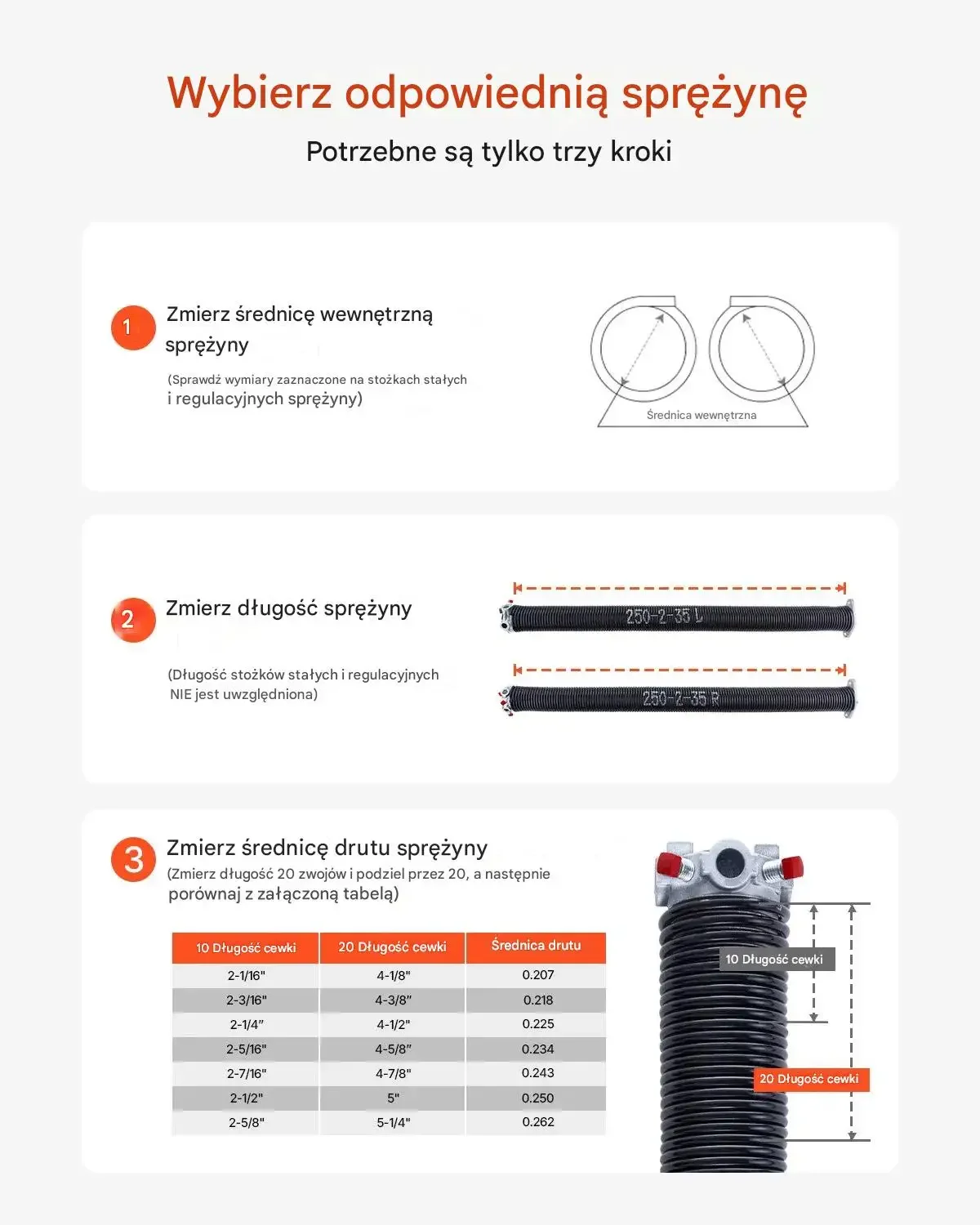 Wybierz odpowiednią sprężynę

Potrzebne są tylko trzy kroki

1 Zmierz średnicę wewnętrzną sprężyny

(Sprawdź wymiary zaznaczone na stożkach stałych i regulacyjnych sprężyny)

Średnica wewnętrzna

2 Zmierz długość sprężyny

(Długość stożków stałych i regulacyjnych NIE jest uwzględniona)

250-2-35 L

250-2-35 R

3 Zmierz średnicę drutu sprężyny

(Zmierz długość 20 zwojów i podziel przez 20, a następnie porównaj z załączoną tabelą)

| 10 Długość cewki | 20 Długość cewki | Średnica drutu |
|---|---|---|
| 2-1/16" | 4-1/8" | 0.207 |
| 2-3/16" | 4-3/8" | 0.218 |
| 2-1/4" | 4-1/2" | 0.225 |
| 2-5/16" | 4-5/8" | 0.234 |
| 2-7/16" | 4-7/8" | 0.243 |
| 2-1/2" | 5" | 0.250 |
| 2-5/8" | 5-1/4" | 0.262 |

10 Długość cewki

20 Długość cewki